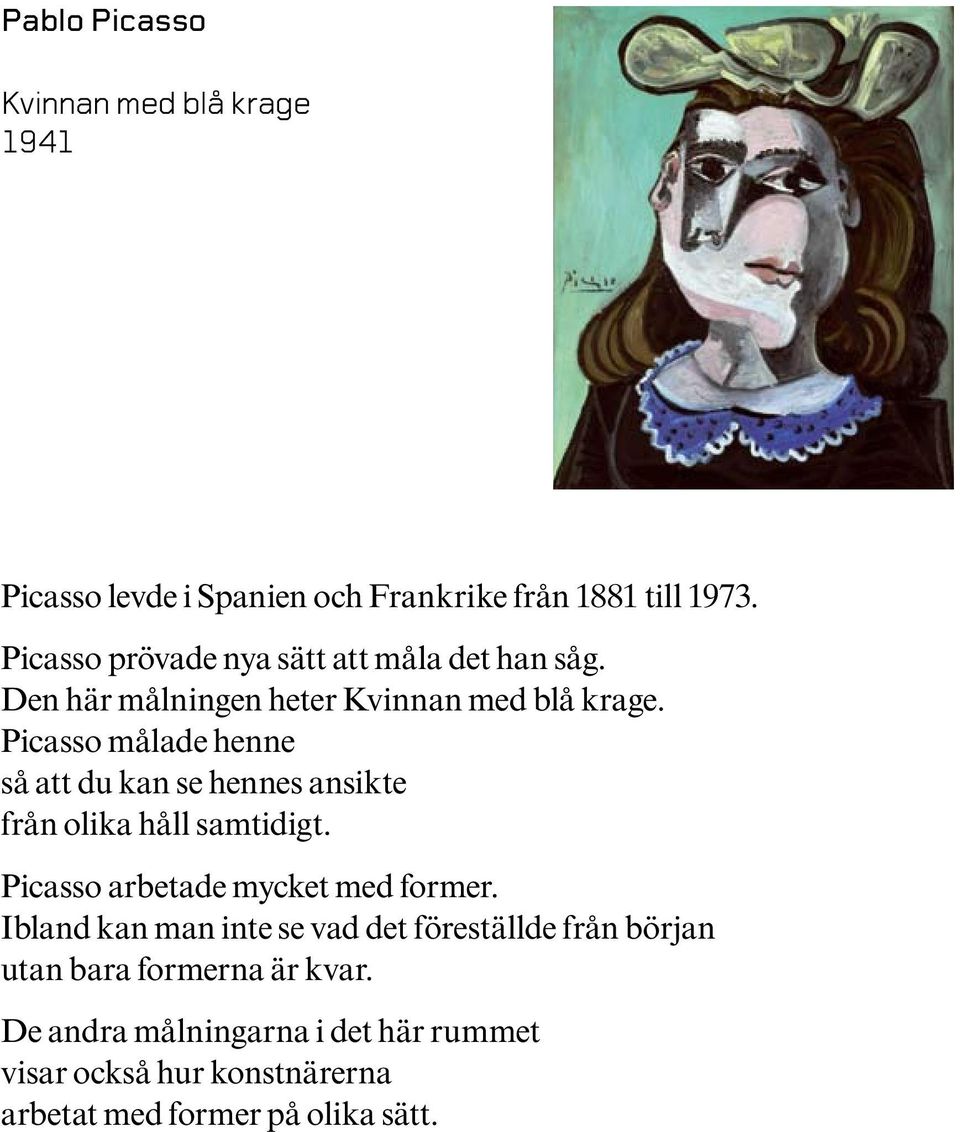 Pablo Picasso

Kvinnan med blå krage
1941

Picasso

Picasso levde i Spanien och Frankrike från 1881 till 1973.

Picasso prövade nya sätt att måla det han såg.
Den här målningen heter Kvinnan med blå krage.
Picasso målade henne
så att du kan se hennes ansikte
från olika håll samtidigt.

Picasso arbetade mycket med former.
Ibland kan man inte se vad det föreställde från början
utan bara formerna är kvar.

De andra målningarna i det här rummet
visar också hur konstnärerna
arbetat med former på olika sätt.